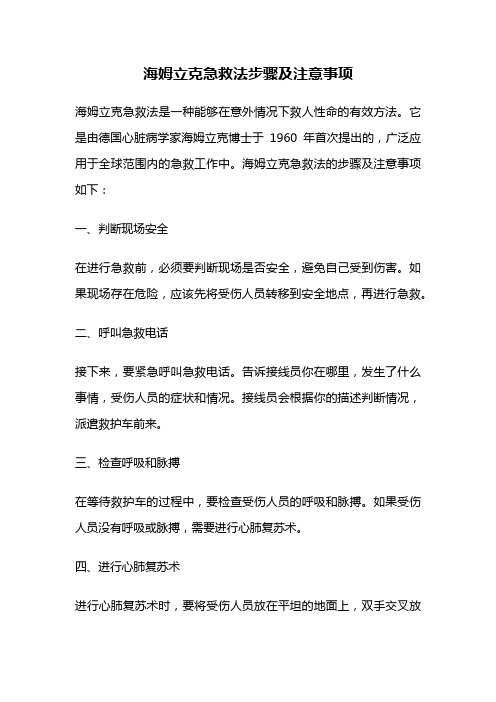 海姆立克急救法步骤及注意事项

海姆立克急救法是一种能够在意外情况下救人性命的有效方法。它是由德国心脏病学家海姆立克博士于 1960 年首次提出的，广泛应用于全球范围内的急救工作中。海姆立克急救法的步骤及注意事项如下：

一、判断现场安全

在进行急救前，必须要判断现场是否安全，避免自己受到伤害。如果现场存在危险，应该先将受伤人员转移到安全地点，再进行急救。

二、呼叫急救电话

接下来，要紧急呼叫急救电话。告诉接线员你在哪里，发生了什么事情，受伤人员的症状和情况。接线员会根据你的描述判断情况，派遣救护车前来。

三、检查呼吸和脉搏

在等待救护车的过程中，要检查受伤人员的呼吸和脉搏。如果受伤人员没有呼吸或脉搏，需要进行心肺复苏术。

四、进行心肺复苏术

进行心肺复苏术时，要将受伤人员放在平坦的地面上，双手交叉放